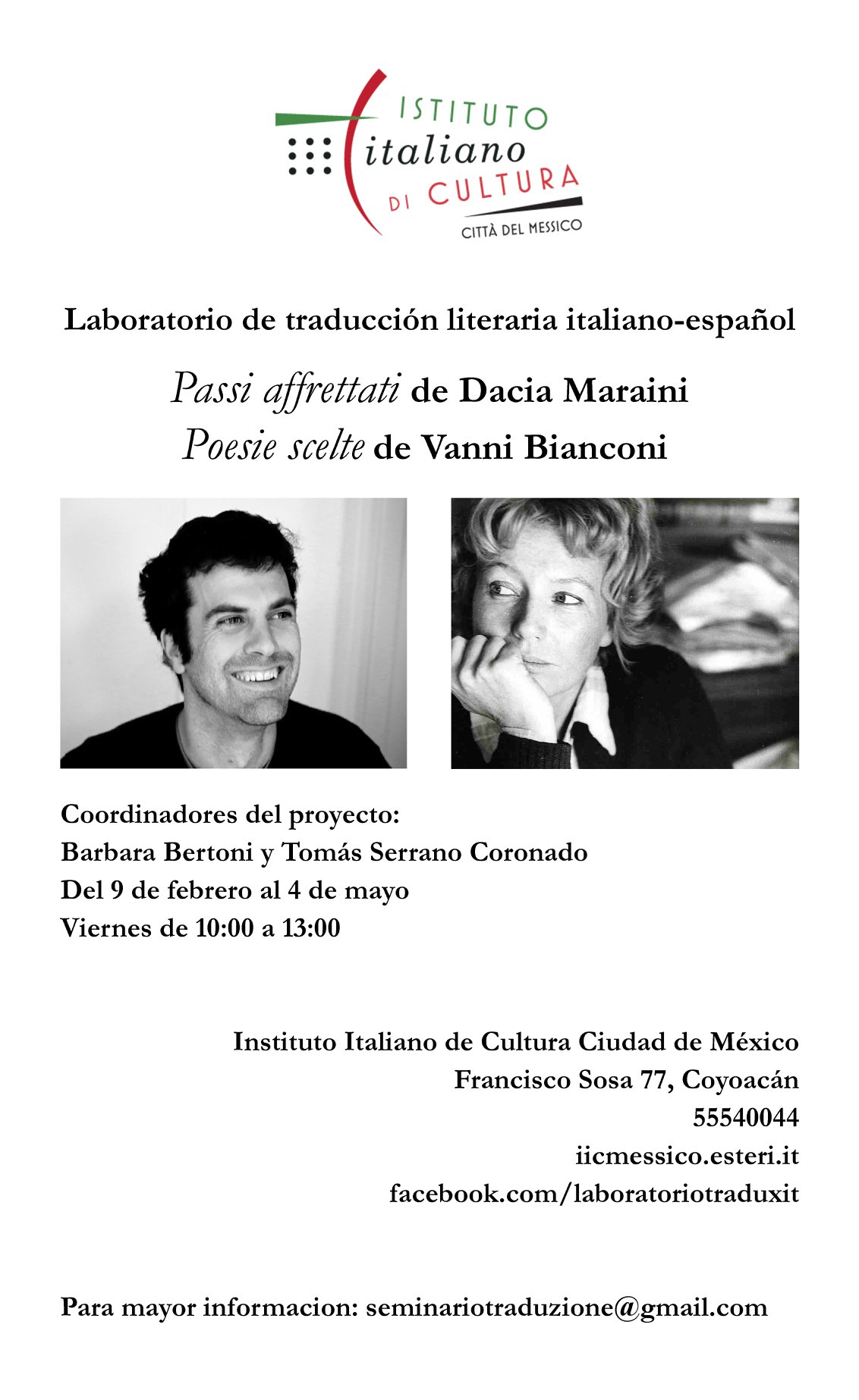 ISTITUTO italiano DI CULTURA
CITTÀ DEL MESSICO

Laboratorio de traducción literaria italiano-español

Passi affrettati de Dacia Maraini
Poesie scelte de Vanni Bianconi

Coordinadores del proyecto:
Barbara Bertoni y Tomás Serrano Coronado
Del 9 de febrero al 4 de mayo
Viernes de 10:00 a 13:00

Instituto Italiano de Cultura Ciudad de México
Francisco Sosa 77, Coyoacán
55540044
iicmessico.esteri.it
facebook.com/laboratoriotraduxit

Para mayor informacion: seminariotraduzione@gmail.com